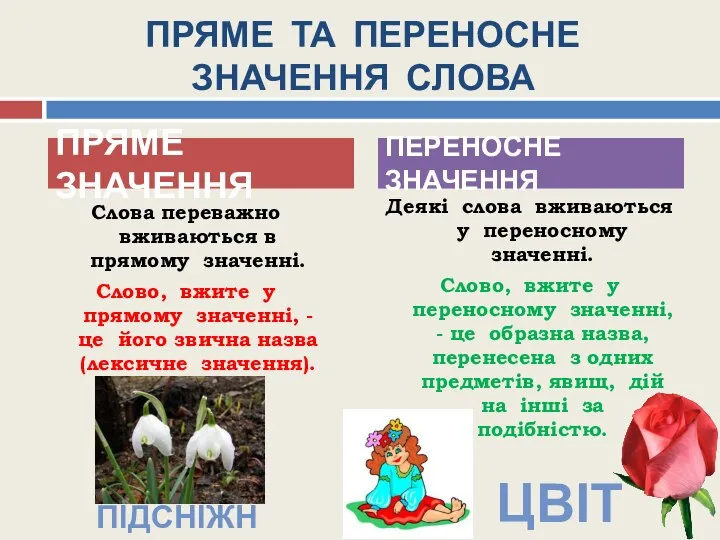 ПРЯМЕ ТА ПЕРЕНОСНЕ ЗНАЧЕННЯ СЛОВА

ПРЯМЕ ЗНАЧЕННЯ

Слова переважно вживаються в прямому значенні.

Слово, вжите у прямому значенні, - це його звична назва (лексичне значення).

ПІДСНІЖН

ПЕРЕНОСНЕ ЗНАЧЕННЯ

Деякі слова вживаються у переносному значенні.

Слово, вжите у переносному значенні, - це образна назва, перенесена з одних предметів, явищ, дій на інші за подібністю.

ЦВІТ